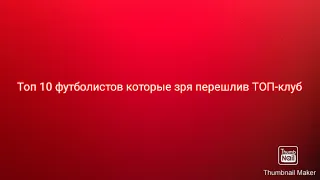 Топ 10 футболистов которые зря перешлив ТОП-клуб

Thumb Nail

Thumbnail Maker